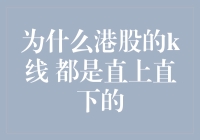 为什么港股的k线 都是直上直下的